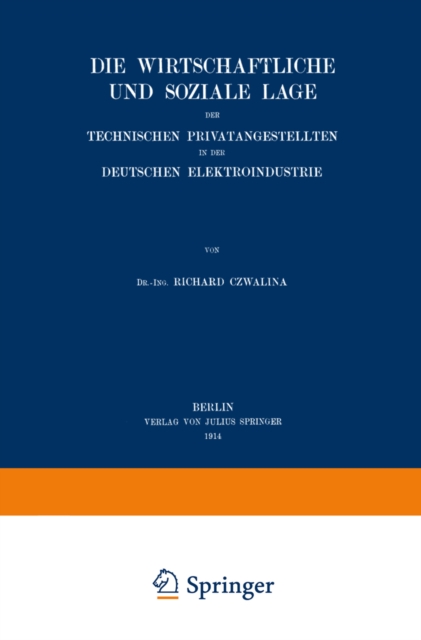 DIE WIRTSCHAFTLICHE UND SOZIALE LAGE

DER

TECHNISCHEN PRIVATANGESTELLTEN

IN DER

DEUTSCHEN ELEKTROINDUSTRIE

VON

DR.-ING. RICHARD CZWALINA

BERLIN
VERLAG VON JULIUS SPRINGER
1914

Springer